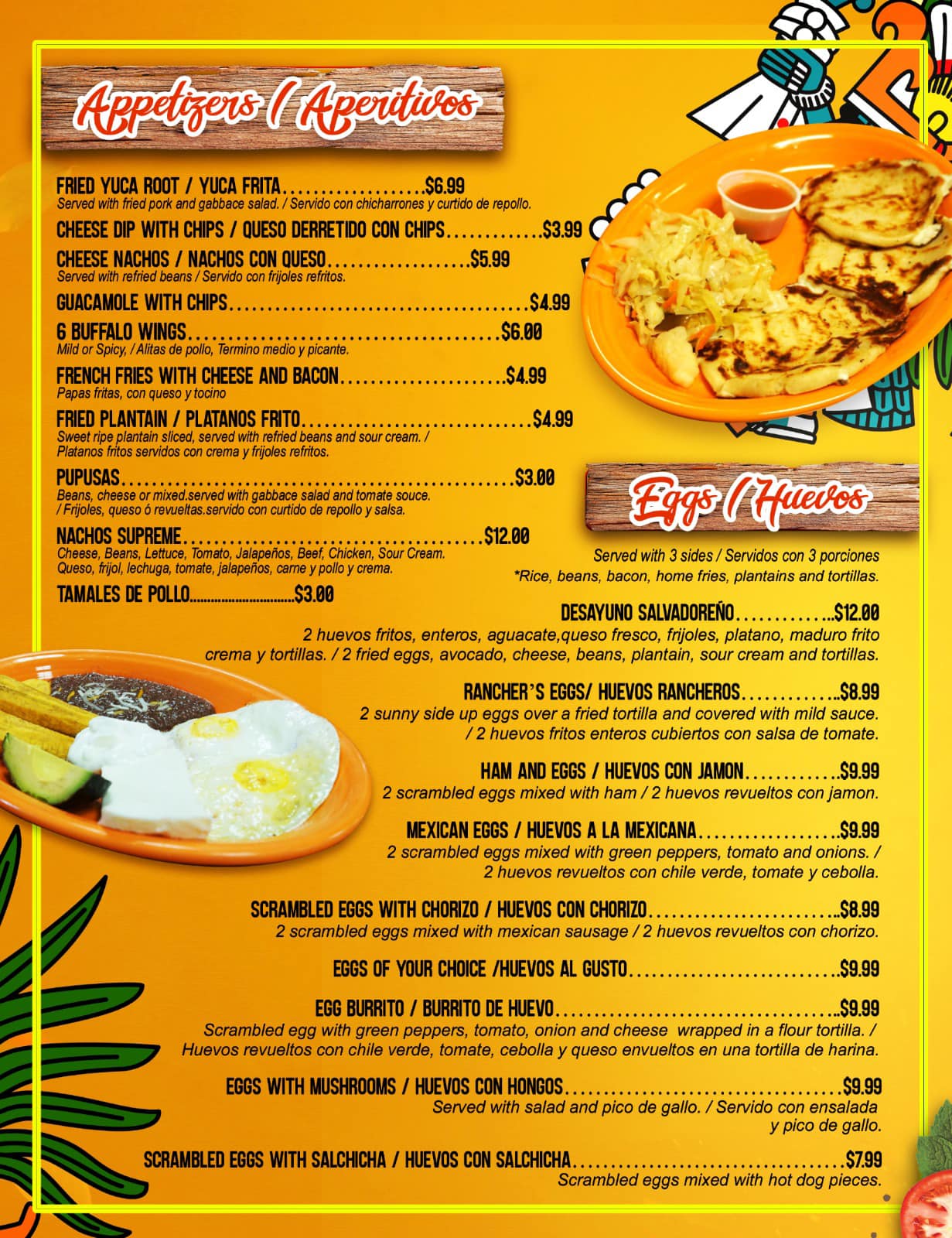 Appetizers / Aperitivos

FRIED YUCA ROOT / YUCA FRITA $6.99
Served with fried pork and gabbace salad. / Servido con chicharrones y curtido de repollo.

CHEESE DIP WITH CHIPS / QUESO DERRETIDO CON CHIPS $3.99

CHEESE NACHOS / NACHOS CON QUESO $5.99
Served with refried beans / Servido con frijoles refritos.

GUACAMOLE WITH CHIPS $4.99

6 BUFFALO WINGS $6.00
Mild or Spicy, / Alitas de pollo, Termino medio y picante.

FRENCH FRIES WITH CHEESE AND BACON $4.99
Papas fritas, con queso y tocino

FRIED PLANTAIN / PLATANOS FRITO $4.99
Sweet ripe plantain sliced, served with refried beans and sour cream. / Platanos fritos servidos con crema y frijoles refritos.

PUPUSAS $3.00
Beans, cheese or mixed.served with gabbace salad and tomate souce. / Frijoles, queso ó revueltas.servido con curtido de repollo y salsa.

NACHOS SUPREME $12.00
Cheese, Beans, Lettuce, Tomato, Jalapeños, Beef, Chicken, Sour Cream. Queso, frijol, lechuga, tomate, jalapeños, carne y pollo y crema.

TAMALES DE POLLO $3.00

Eggs / Huevos

Served with 3 sides / Servidos con 3 porciones
*Rice, beans, bacon, home fries, plantains and tortillas.

DESAYUNO SALVADOREÑO $12.00
2 huevos fritos, enteros, aguacate,queso fresco, frijoles, platano, maduro frito crema y tortillas. / 2 fried eggs, avocado, cheese, beans, plantain, sour cream and tortillas.

RANCHER'S EGGS/ HUEVOS RANCHEROS $8.99
2 sunny side up eggs over a fried tortilla and covered with mild sauce. / 2 huevos fritos enteros cubiertos con salsa de tomate.

HAM AND EGGS / HUEVOS CON JAMON $9.99
2 scrambled eggs mixed with ham / 2 huevos revueltos con jamon.

MEXICAN EGGS / HUEVOS A LA MEXICANA $9.99
2 scrambled eggs mixed with green peppers, tomato and onions. / 2 huevos revueltos con chile verde, tomate y cebolla.

SCRAMBLED EGGS WITH CHORIZO / HUEVOS CON CHORIZO $8.99
2 scrambled eggs mixed with mexican sausage / 2 huevos revueltos con chorizo.

EGGS OF YOUR CHOICE /HUEVOS AL GUSTO $9.99

EGG BURRITO / BURRITO DE HUEVO $9.99
Scrambled egg with green peppers, tomato, onion and cheese wrapped in a flour tortilla. / Huevos revueltos con chile verde, tomate, cebolla y queso envueltos en una tortilla de harina.

EGGS WITH MUSHROOMS / HUEVOS CON HONGOS $9.99
Served with salad and pico de gallo. / Servido con ensalada y pico de gallo.

SCRAMBLED EGGS WITH SALCHICHA / HUEVOS CON SALCHICHA $7.99
Scrambled eggs mixed with hot dog pieces.